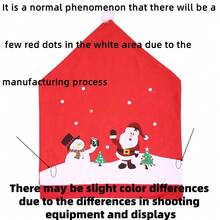 It is a normal phenomenon that there will be a

few red dots in the white area due to the

manufacturing process

There may be slight color differences due to the differences in shooting equipment and displays